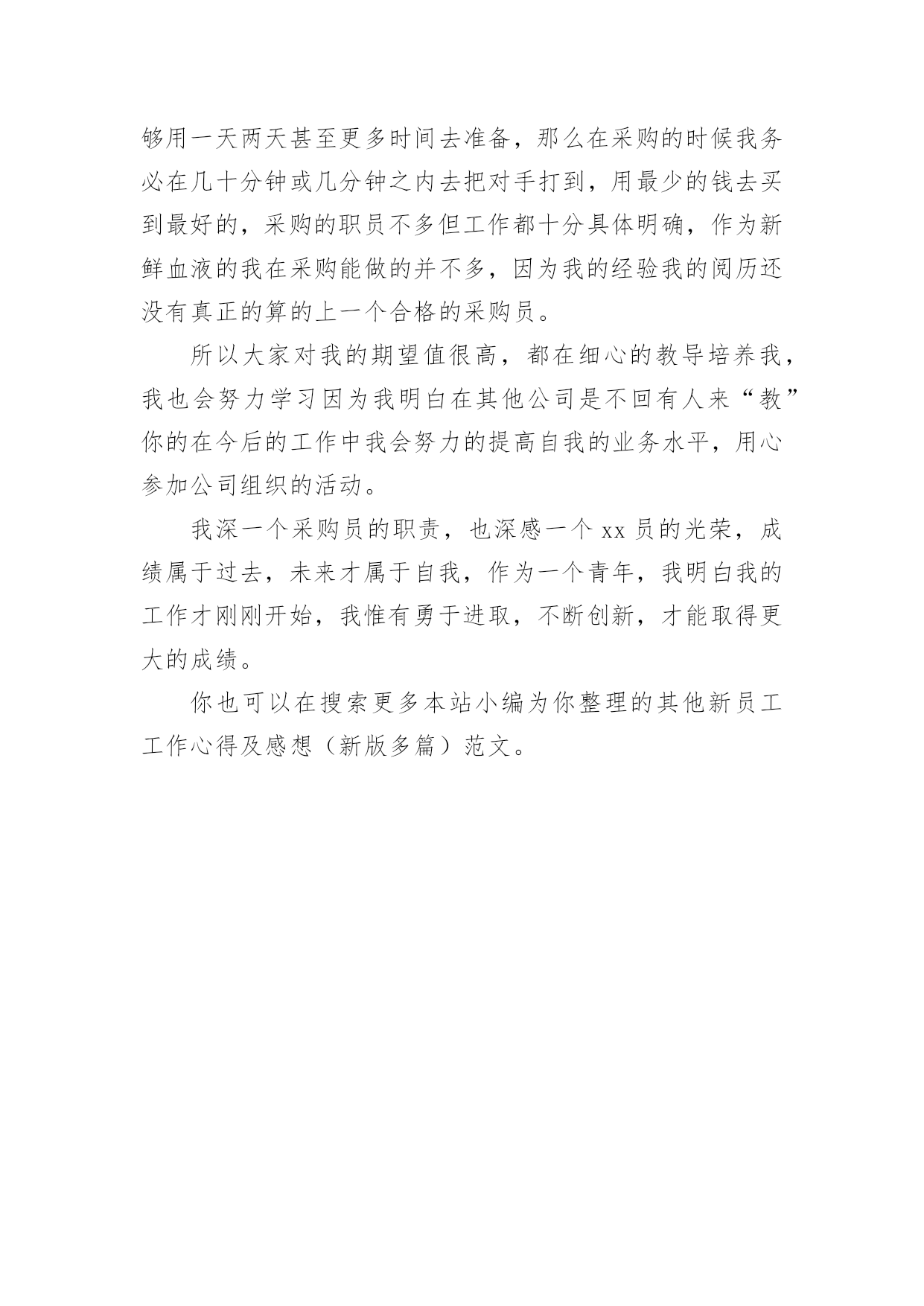 够用一天两天甚至更多时间去准备，那么在采购的时候我务必在几十分钟或几分钟之内去把对手打到，用最少的钱去买到最好的，采购的职员不多但工作都十分具体明确，作为新鲜血液的我在采购能做的并不多，因为我的经验我的阅历还没有真正的算的上一个合格的采购员。

所以大家对我的期望值很高，都在细心的教导培养我，我也会努力学习因为我明白在其他公司是不回有人来“教”你的在今后的工作中我会努力的提高自我的业务水平，用心参加公司组织的活动。

我深一个采购员的职责，也深感一个 xx 员的光荣，成绩属于过去，未来才属于自我，作为一个青年，我明白我的工作才刚刚开始，我惟有勇于进取，不断创新，才能取得更大的成绩。

你也可以在搜索更多本站小编为你整理的其他新员工工作心得及感想（新版多篇）范文。